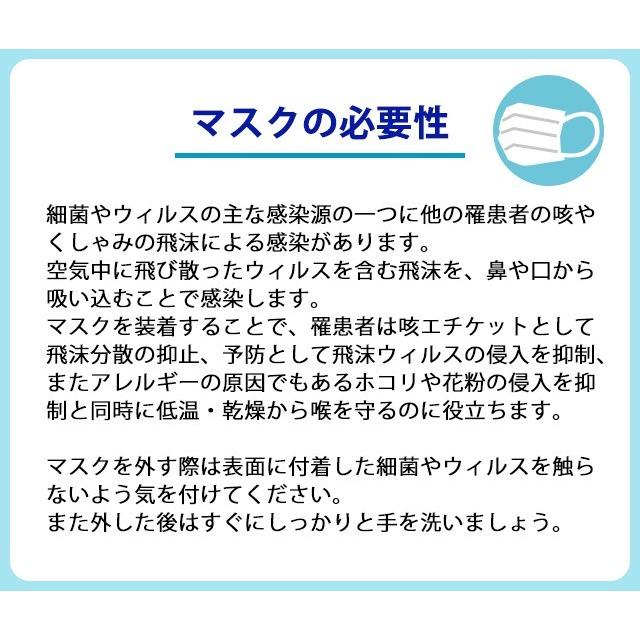 マスクの必要性

細菌やウィルスの主な感染源の一つに他の罹患者の咳やくしゃみの飛沫による感染があります。
空気中に飛び散ったウィルスを含む飛沫を、鼻や口から吸い込むことで感染します。
マスクを装着することで、罹患者は咳エチケットとして飛沫分散の抑止、予防として飛沫ウィルスの侵入を抑制、またアレルギーの原因でもあるホコリや花粉の侵入を抑制と同時に低温・乾燥から喉を守るのに役立ちます。

マスクを外す際は表面に付着した細菌やウィルスを触らないよう気を付けてください。
また外した後はすぐにしっかりと手を洗いましょう。